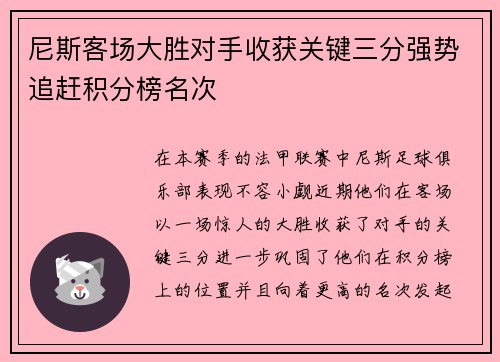 尼斯客场大胜对手收获关键三分强势追赶积分榜名次

在本赛季的法甲联赛中尼斯足球俱乐部表现不容小觑近期他们在客场以一场惊人的大胜收获了对手的关键三分进一步巩固了他们在积分榜上的位置并且向着更高的名次发起